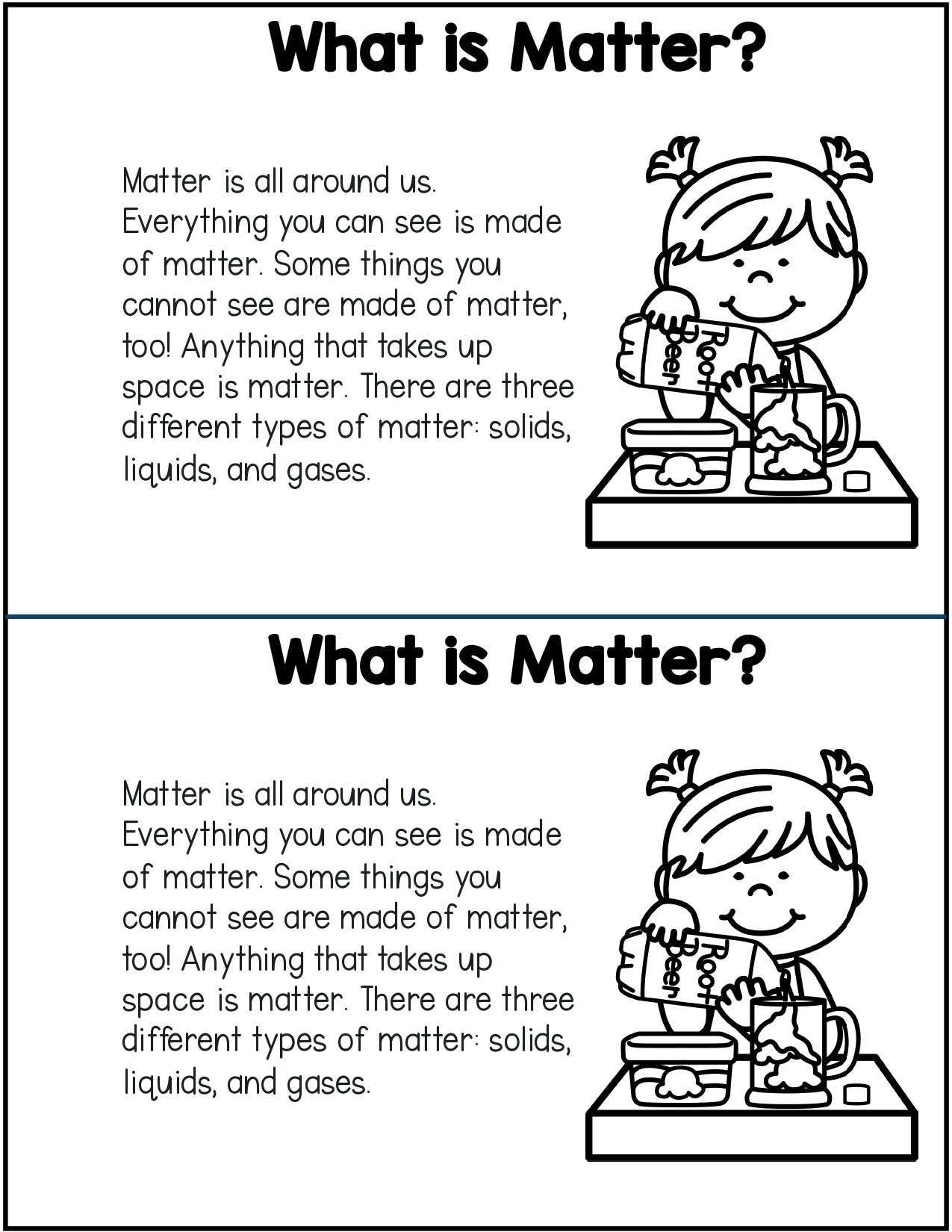 What is Matter?

Matter is all around us. Everything you can see is made of matter. Some things you cannot see are made of matter, too! Anything that takes up space is matter. There are three different types of matter: solids, liquids, and gases.

Root Beer

What is Matter?

Matter is all around us. Everything you can see is made of matter. Some things you cannot see are made of matter, too! Anything that takes up space is matter. There are three different types of matter: solids, liquids, and gases.

Root Beer